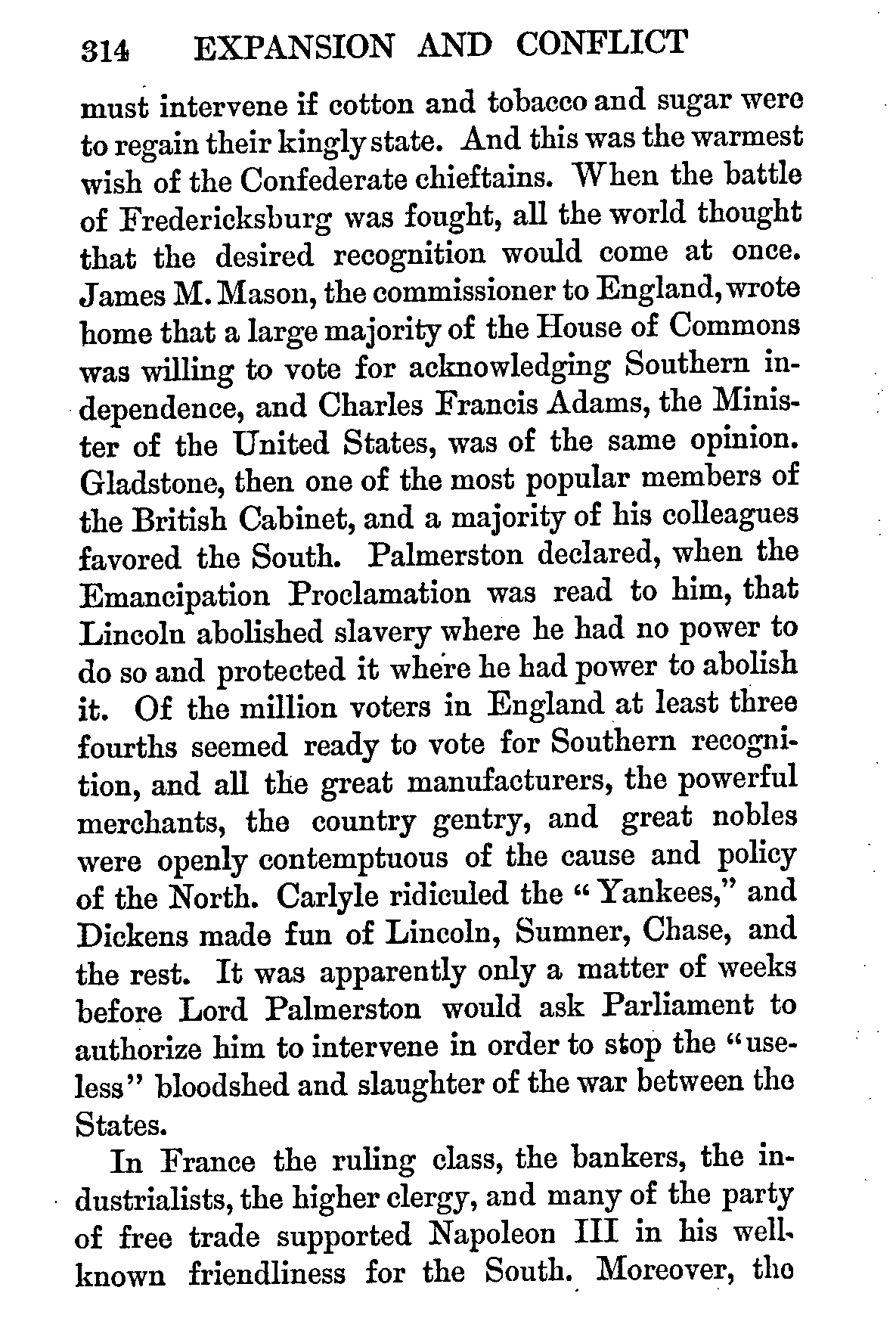 314 EXPANSION AND CONFLICT

must intervene if cotton and tobacco and sugar were to regain their kingly state. And this was the warmest wish of the Confederate chieftains. When the battle of Fredericksburg was fought, all the world thought that the desired recognition would come at once. James M. Mason, the commissioner to England, wrote home that a large majority of the House of Commons was willing to vote for acknowledging Southern independence, and Charles Francis Adams, the Minister of the United States, was of the same opinion. Gladstone, then one of the most popular members of the British Cabinet, and a majority of his colleagues favored the South. Palmerston declared, when the Emancipation Proclamation was read to him, that Lincoln abolished slavery where he had no power to do so and protected it where he had power to abolish it. Of the million voters in England at least three fourths seemed ready to vote for Southern recognition, and all the great manufacturers, the powerful merchants, the country gentry, and great nobles were openly contemptuous of the cause and policy of the North. Carlyle ridiculed the "Yankees," and Dickens made fun of Lincoln, Sumner, Chase, and the rest. It was apparently only a matter of weeks before Lord Palmerston would ask Parliament to authorize him to intervene in order to stop the "useless" bloodshed and slaughter of the war between the States.

In France the ruling class, the bankers, the industrialists, the higher clergy, and many of the party of free trade supported Napoleon III in his well-known friendliness for the South. Moreover, the